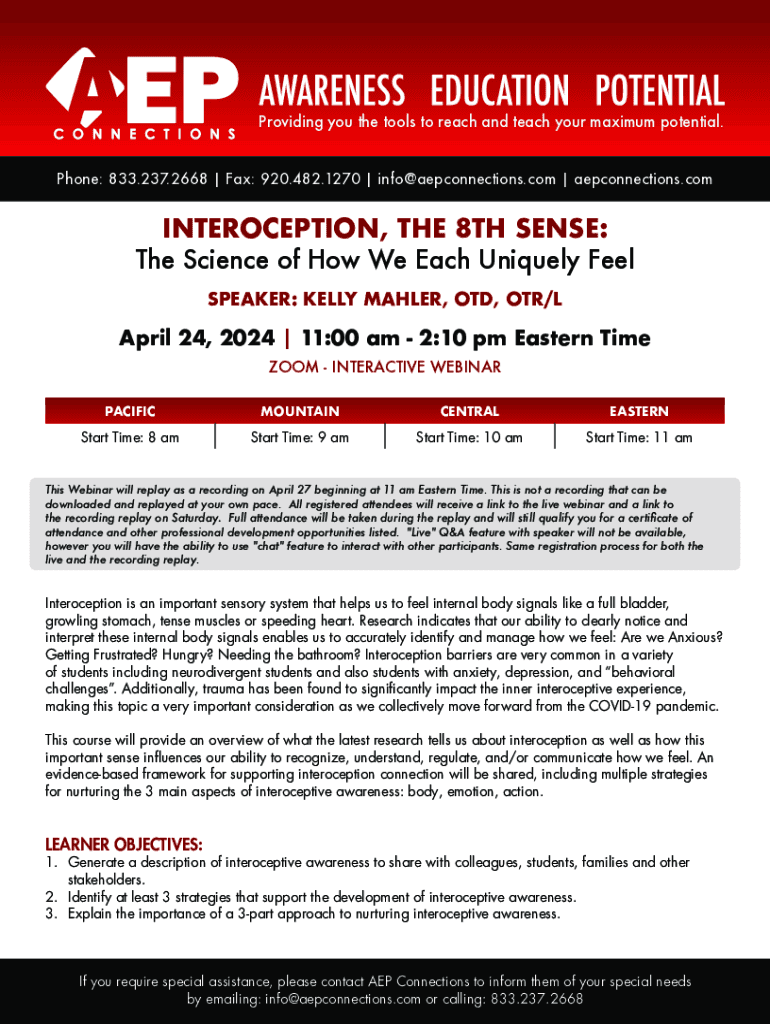 AEP
CONNECTIONS

AWARENESS EDUCATION POTENTIAL
Providing you the tools to reach and teach your maximum potential.

Phone: 833.237.2668 | Fax: 920.482.1270 | info@aepconnections.com | aepconnections.com

INTEROCEPTION, THE 8TH SENSE:
The Science of How We Each Uniquely Feel

SPEAKER: KELLY MAHLER, OTD, OTR/L

April 24, 2024 | 11:00 am - 2:10 pm Eastern Time

ZOOM - INTERACTIVE WEBINAR

| PACIFIC | MOUNTAIN | CENTRAL | EASTERN |
|---|---|---|---|
| Start Time: 8 am | Start Time: 9 am | Start Time: 10 am | Start Time: 11 am |

This Webinar will replay as a recording on April 27 beginning at 11 am Eastern Time. This is not a recording that can be downloaded and replayed at your own pace. All registered attendees will receive a link to the live webinar and a link to the recording replay on Saturday. Full attendance will be taken during the replay and will still qualify you for a certificate of attendance and other professional development opportunities listed. "Live" Q&A feature with speaker will not be available, however you will have the ability to use "chat" feature to interact with other participants. Same registration process for both the live and the recording replay.

Interoception is an important sensory system that helps us to feel internal body signals like a full bladder, growling stomach, tense muscles or speeding heart. Research indicates that our ability to clearly notice and interpret these internal body signals enables us to accurately identify and manage how we feel: Are we Anxious? Getting Frustrated? Hungry? Needing the bathroom? Interoception barriers are very common in a variety of students including neurodivergent students and also students with anxiety, depression, and "behavioral challenges". Additionally, trauma has been found to significantly impact the inner interoceptive experience, making this topic a very important consideration as we collectively move forward from the COVID-19 pandemic.

This course will provide an overview of what the latest research tells us about interoception as well as how this important sense influences our ability to recognize, understand, regulate, and/or communicate how we feel. An evidence-based framework for supporting interoception connection will be shared, including multiple strategies for nurturing the 3 main aspects of interoceptive awareness: body, emotion, action.

LEARNER OBJECTIVES:
1. Generate a description of interoceptive awareness to share with colleagues, students, families and other stakeholders.
2. Identify at least 3 strategies that support the development of interoceptive awareness.
3. Explain the importance of a 3-part approach to nurturing interoceptive awareness.

If you require special assistance, please contact AEP Connections to inform them of your special needs by emailing: info@aepconnections.com or calling: 833.237.2668